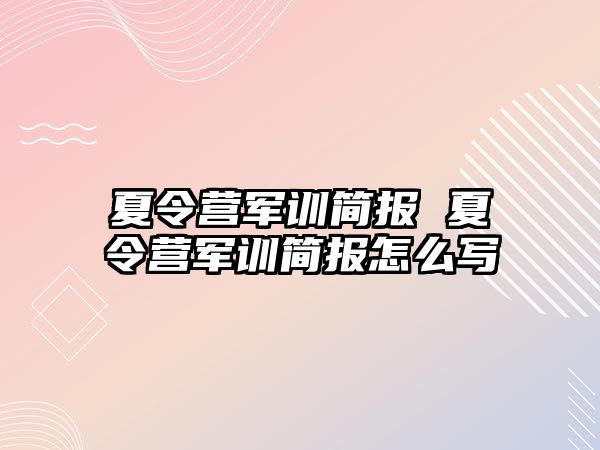 夏令营军训简报 夏令营军训简报怎么写